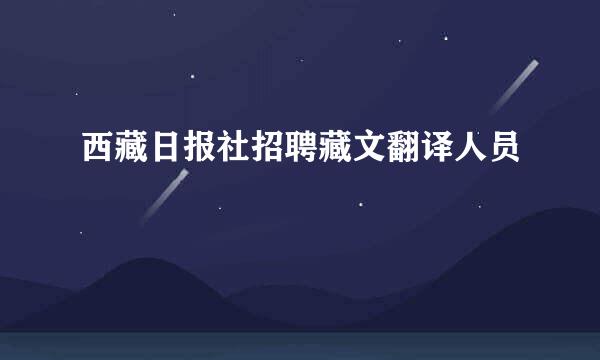 西藏日报社招聘藏文翻译人员